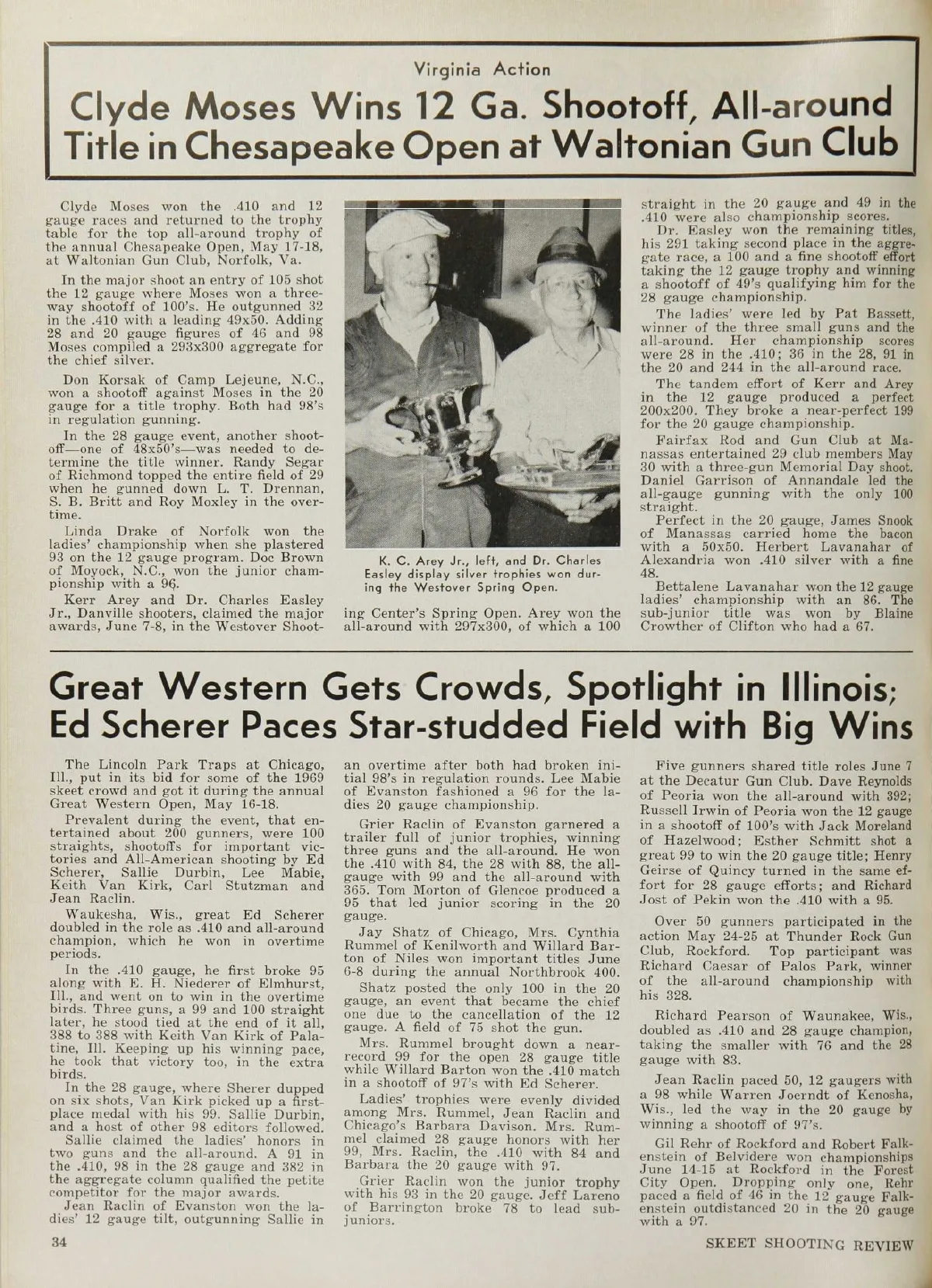 Virginia Action

Clyde Moses Wins 12 Ga. Shootoff, All-around Title in Chesapeake Open at Waltonian Gun Club

Clyde Moses won the .410 and 12 gauge races and returned to the trophy table for the top all-around trophy of the annual Chesapeake Open, May 17-18, at Waltonian Gun Club, Norfolk, Va.

In the major shoot an entry of 105 shot the 12 gauge where Moses won a three-way shootoff of 100's. He outgunned 32 in the .410 with a leading 49x50. Adding 28 and 20 gauge figures of 46 and 98 Moses compiled a 293x300 aggregate for the chief silver.

Don Korsak of Camp Lejeune, N.C., won a shootoff against Moses in the 20 gauge for a title trophy. Both had 98's in regulation gunning.

In the 28 gauge event, another shootoff—one of 48x50's—was needed to determine the title winner. Randy Segar of Richmond topped the entire field of 29 when he gunned down L. T. Drennan, S. B. Britt and Roy Moxley in the overtime.

Linda Drake of Norfolk won the ladies' championship when she plastered 93 on the 12 gauge program. Doc Brown of Moyock, N.C., won the junior championship with a 96.

Kerr Arey and Dr. Charles Easley Jr., Danville shooters, claimed the major awards, June 7-8, in the Westover Shooting Center's Spring Open. Arey won the all-around with 297x300, of which a 100 straight in the 20 gauge and 49 in the .410 were also championship scores.

K. C. Arey Jr., left, and Dr. Charles Easley display silver trophies won during the Westover Spring Open.

Dr. Easley won the remaining titles, his 291 taking second place in the aggregate race, a 100 and a fine shootoff effort taking the 12 gauge trophy and winning a shootoff of 49's qualifying him for the 28 gauge championship.

The ladies' were led by Pat Bassett, winner of the three small guns and the all-around. Her championship scores were 28 in the .410; 36 in the 28, 91 in the 20 and 244 in the all-around race.

The tandem effort of Kerr and Arey in the 12 gauge produced a perfect 200x200. They broke a near-perfect 199 for the 20 gauge championship.

Fairfax Rod and Gun Club at Manassas entertained 29 club members May 30 with a three-gun Memorial Day shoot. Daniel Garrison of Annandale led the all-gauge gunning with the only 100 straight.

Perfect in the 20 gauge, James Snook of Manassas carried home the bacon with a 50x50. Herbert Lavanahar of Alexandria won .410 silver with a fine 48.

Bettalene Lavanahar won the 12 gauge ladies' championship with an 86. The sub-junior title was won by Blaine Crowther of Clifton who had a 67.

Great Western Gets Crowds, Spotlight in Illinois; Ed Scherer Paces Star-studded Field with Big Wins

The Lincoln Park Traps at Chicago, Ill., put in its bid for some of the 1969 skeet crowd and got it during the annual Great Western Open, May 16-18.

Prevalent during the event, that entertained about 200 gunners, were 100 straights, shootoffs for important victories and All-American shooting by Ed Scherer, Sallie Durbin, Lee Mabie, Keith Van Kirk, Carl Stutzman and Jean Raclin.

Waukesha, Wis., great Ed Scherer doubled in the role as .410 and all-around champion, which he won in overtime periods.

In the .410 gauge, he first broke 95 along with E. H. Niederer of Elmhurst, Ill., and went on to win in the overtime birds. Three guns, a 99 and 100 straight later, he stood tied at the end of it all, 388 to 388 with Keith Van Kirk of Palatine, Ill. Keeping up his winning pace, he took that victory too, in the extra birds.

In the 28 gauge, where Sherer dupped on six shots, Van Kirk picked up a first-place medal with his 99. Sallie Durbin, and a host of other 98 editors followed.

Sallie claimed the ladies' honors in two guns and the all-around. A 91 in the .410, 98 in the 28 gauge and 382 in the aggregate column qualified the petite competitor for the major awards.

Jean Raclin of Evanston won the ladies' 12 gauge tilt, outgunning Sallie in an overtime after both had broken initial 98's in regulation rounds. Lee Mabie of Evanston fashioned a 96 for the ladies 20 gauge championship.

Grier Raclin of Evanston garnered a trailer full of junior trophies, winning three guns and the all-around. He won the .410 with 84, the 28 with 88, the all-gauge with 99 and the all-around with 365. Tom Morton of Glencoe produced a 95 that led junior scoring in the 20 gauge.

Jay Shatz of Chicago, Mrs. Cynthia Rummel of Kenilworth and Willard Barton of Niles won important titles June 6-8 during the annual Northbrook 400.

Shatz posted the only 100 in the 20 gauge, an event that became the chief one due to the cancellation of the 12 gauge. A field of 75 shot the gun.

Mrs. Rummel brought down a near-record 99 for the open 28 gauge title while Willard Barton won the .410 match in a shootoff of 97's with Ed Scherer.

Ladies' trophies were evenly divided among Mrs. Rummel, Jean Raclin and Chicago's Barbara Davison. Mrs. Rummel claimed 28 gauge honors with her 99, Mrs. Raclin, the .410 with 84 and Barbara the 20 gauge with 97.

Grier Raclin won the junior trophy with his 93 in the 20 gauge. Jeff Lareno of Barrington broke 78 to lead sub-juniors.

Five gunners shared title roles June 7 at the Decatur Gun Club. Dave Reynolds of Peoria won the all-around with 392; Russell Irwin of Peoria won the 12 gauge in a shootoff of 100's with Jack Moreland of Hazelwood; Esther Schmitt shot a great 99 to win the 20 gauge title; Henry Geirse of Quincy turned in the same effort for 28 gauge efforts; and Richard Jost of Pekin won the .410 with a 95.

Over 50 gunners participated in the action May 24-25 at Thunder Rock Gun Club, Rockford. Top participant was Richard Caesar of Palos Park, winner of the all-around championship with his 328.

Richard Pearson of Waunakee, Wis., doubled as .410 and 28 gauge champion, taking the smaller with 76 and the 28 gauge with 83.

Jean Raclin paced 50, 12 gaugers with a 98 while Warren Joerndt of Kenosha, Wis., led the way in the 20 gauge by winning a shootoff of 97's.

Gil Rehr of Rockford and Robert Falkenstein of Belvidere won championships June 14-15 at Rockford in the Forest City Open. Dropping only one, Rehr paced a field of 46 in the 12 gauge Falkenstein outdistanced 20 in the 20 gauge with a 97.

34

SKEET SHOOTING REVIEW